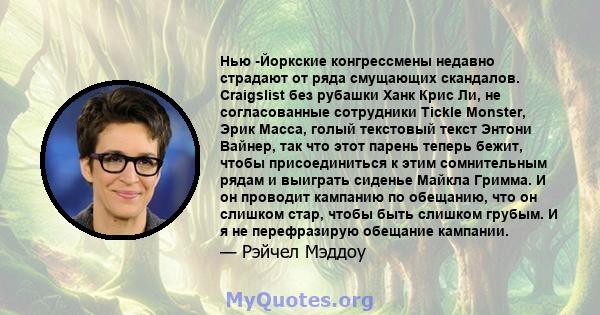 Нью -Йоркские конгрессмены недавно страдают от ряда смущающих скандалов. Craigslist без рубашки Ханк Крис Ли, не согласованные сотрудники Tickle Monster, Эрик Масса, голый текстовый текст Энтони Вайнер, так что этот парень теперь бежит, чтобы присоединиться к этим сомнительным рядам и выиграть сиденье Майкла Гримма. И он проводит кампанию по обещанию, что он слишком стар, чтобы быть слишком грубым. И я не перефразирую обещание кампании.
— Рэйчел Мэддоу

MyQuotes.org